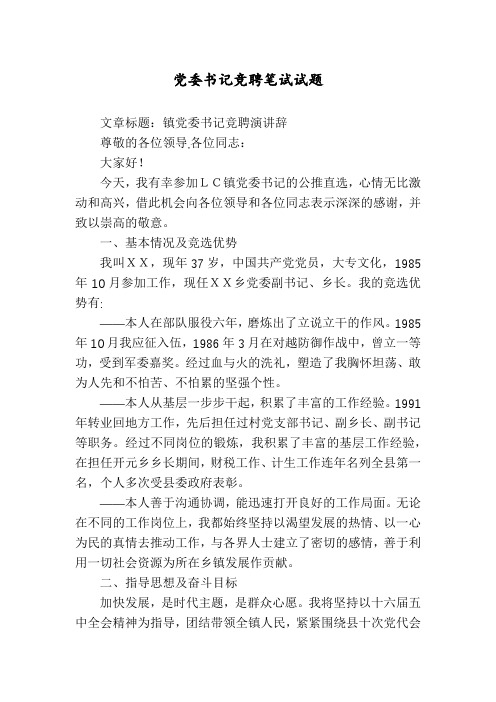 党委书记竞聘笔试试题

文章标题：镇党委书记竞聘演讲辞

尊敬的各位领导,各位同志：

大家好！

今天，我有幸参加ＬＣ镇党委书记的公推直选，心情无比激动和高兴，借此机会向各位领导和各位同志表示深深的感谢，并致以崇高的敬意。

一、基本情况及竞选优势

我叫ＸＸ，现年37岁，中国共产党党员，大专文化，1985年10月参加工作，现任ＸＸ乡党委副书记、乡长。我的竞选优势有:

——本人在部队服役六年，磨炼出了立说立干的作风。1985年10月我应征入伍，1986年3月在对越防御作战中，曾立一等功，受到军委嘉奖。经过血与火的洗礼，塑造了我胸怀坦荡、敢为人先和不怕苦、不怕累的坚强个性。

——本人从基层一步步干起，积累了丰富的工作经验。1991年转业回地方工作，先后担任过村党支部书记、副乡长、副书记等职务。经过不同岗位的锻炼，我积累了丰富的基层工作经验，在担任开元乡乡长期间，财税工作、计生工作连年名列全县第一名，个人多次受县委政府表彰。

——本人善于沟通协调，能迅速打开良好的工作局面。无论在不同的工作岗位上，我都始终坚持以渴望发展的热情、以一心为民的真情去推动工作，与各界人士建立了密切的感情，善于利用一切社会资源为所在乡镇发展作贡献。

二、指导思想及奋斗目标

加快发展，是时代主题，是群众心愿。我将坚持以十六届五中全会精神为指导，团结带领全镇人民，紧紧围绕县十次党代会